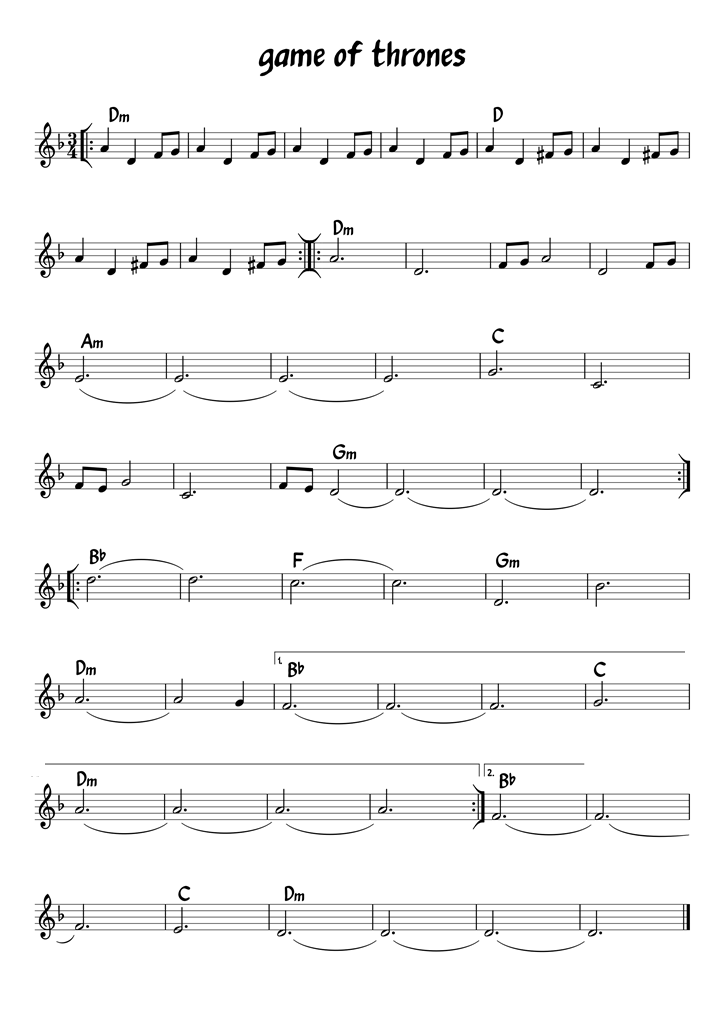 game of thrones

Dm
D

Dm

Am
C

Gm

B♭
F
Gm

Dm
1.
B♭
C

Dm
2.
B♭

C
Dm